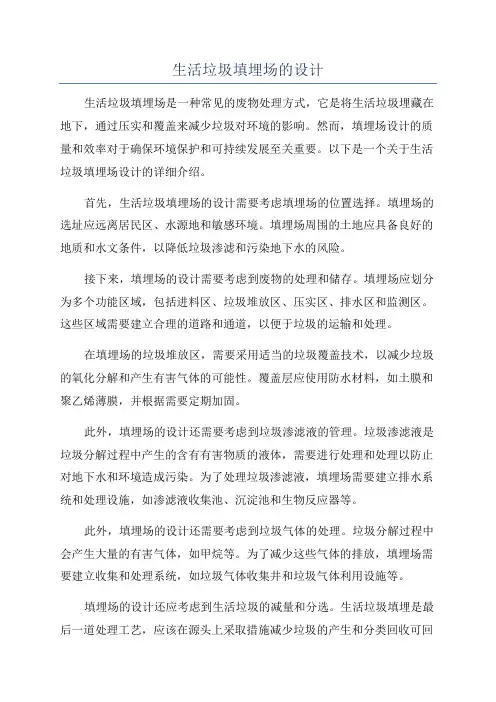 生活垃圾填埋场的设计

生活垃圾填埋场是一种常见的废物处理方式，它是将生活垃圾埋藏在地下，通过压实和覆盖来减少垃圾对环境的影响。然而，填埋场设计的质量和效率对于确保环境保护和可持续发展至关重要。以下是一个关于生活垃圾填埋场设计的详细介绍。

首先，生活垃圾填埋场的设计需要考虑填埋场的位置选择。填埋场的选址应远离居民区、水源地和敏感环境。填埋场周围的土地应具备良好的地质和水文条件，以降低垃圾渗滤和污染地下水的风险。

接下来，填埋场的设计需要考虑到废物的处理和储存。填埋场应划分为多个功能区域，包括进料区、垃圾堆放区、压实区、排水区和监测区。这些区域需要建立合理的道路和通道，以便于垃圾的运输和处理。

在填埋场的垃圾堆放区，需要采用适当的垃圾覆盖技术，以减少垃圾的氧化分解和产生有害气体的可能性。覆盖层应使用防水材料，如土膜和聚乙烯薄膜，并根据需要定期加固。

此外，填埋场的设计还需要考虑到垃圾渗滤液的管理。垃圾渗滤液是垃圾分解过程中产生的含有有害物质的液体，需要进行处理和处理以防止对地下水和环境造成污染。为了处理垃圾渗滤液，填埋场需要建立排水系统和处理设施，如渗滤液收集池、沉淀池和生物反应器等。

此外，填埋场的设计还需要考虑到垃圾气体的处理。垃圾分解过程中会产生大量的有害气体，如甲烷等。为了减少这些气体的排放，填埋场需要建立收集和处理系统，如垃圾气体收集井和垃圾气体利用设施等。

填埋场的设计还应考虑到生活垃圾的减量和分选。生活垃圾填埋是最后一道处理工艺，应该在源头上采取措施减少垃圾的产生和分类回收可回